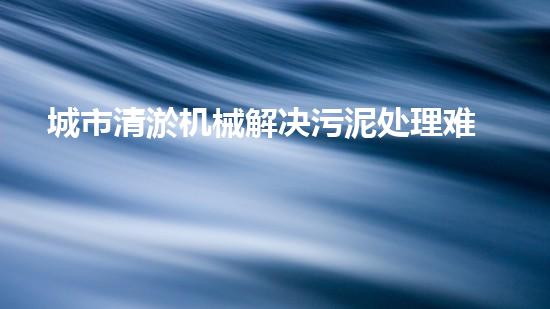 城市清淤机械解决污泥处理难